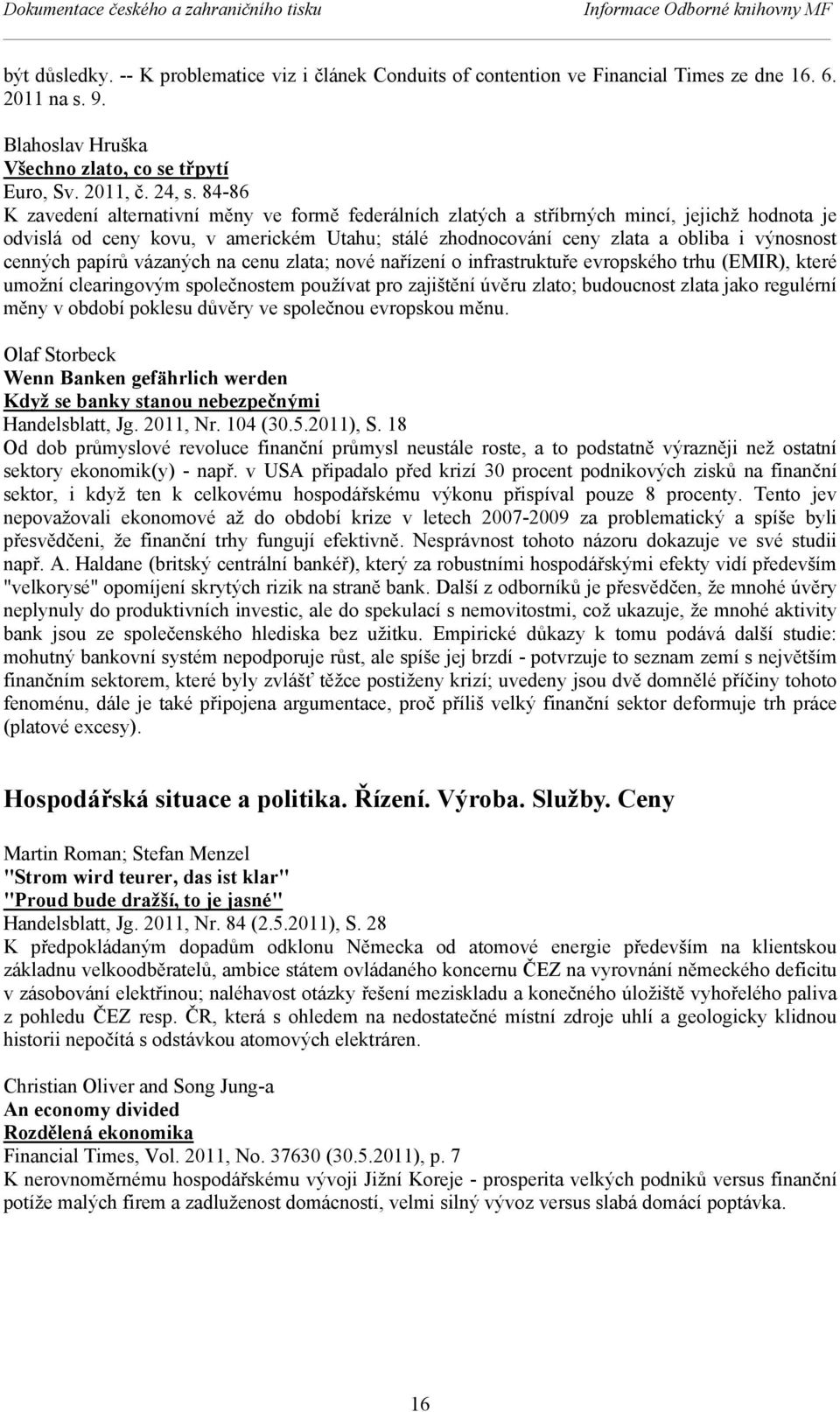 Dokumentace českého a zahraničního tisku Informace Odborné knihovny MF

být důsledky. -- K problematice viz i článek Conduits of contention ve Financial Times ze dne 16. 6. 2011 na s. 9.

Blahoslav Hruška
Všechno zlato, co se třpytí
Euro, Sv. 2011, č. 24, s. 84-86
K zavedení alternativní měny ve formě federálních zlatých a stříbrných mincí, jejichž hodnota je odvislá od ceny kovu, v americkém Utahu; stálé zhodnocování ceny zlata a obliba i výnosnost cenných papírů vázaných na cenu zlata; nové nařízení o infrastruktuře evropského trhu (EMIR), které umožní clearingovým společnostem používat pro zajištění úvěru zlato; budoucnost zlata jako regulérní měny v období poklesu důvěry ve společnou evropskou měnu.

Olaf Storbeck
Wenn Banken gefährlich werden
Když se banky stanou nebezpečnými
Handelsblatt, Jg. 2011, Nr. 104 (30.5.2011), S. 18
Od dob průmyslové revoluce finanční průmysl neustále roste, a to podstatně výrazněji než ostatní sektory ekonomik(y) - např. v USA připadalo před krizí 30 procent podnikových zisků na finanční sektor, i když ten k celkovému hospodářskému výkonu přispíval pouze 8 procenty. Tento jev nepovažovali ekonomové až do období krize v letech 2007-2009 za problematický a spíše byli přesvědčeni, že finanční trhy fungují efektivně. Nesprávnost tohoto názoru dokazuje ve své studii např. A. Haldane (britský centrální bankéř), který za robustními hospodářskými efekty vidí především "velkorysé" opomíjení skrytých rizik na straně bank. Další z odborníků je přesvědčen, že mnohé úvěry neplynuly do produktivních investic, ale do spekulací s nemovitostmi, což ukazuje, že mnohé aktivity bank jsou ze společenského hlediska bez užitku. Empirické důkazy k tomu podává další studie: mohutný bankovní systém nepodporuje růst, ale spíše jej brzdí - potvrzuje to seznam zemí s největším finančním sektorem, které byly zvlášť těžce postiženy krizí; uvedeny jsou dvě domnělé příčiny tohoto fenoménu, dále je také připojena argumentace, proč příliš velký finanční sektor deformuje trh práce (platové excesy).

Hospodářská situace a politika. Řízení. Výroba. Služby. Ceny

Martin Roman; Stefan Menzel
"Strom wird teurer, das ist klar"
"Proud bude dražší, to je jasné"
Handelsblatt, Jg. 2011, Nr. 84 (2.5.2011), S. 28
K předpokládaným dopadům odklonu Německa od atomové energie především na klientskou základnu velkoodběratelů, ambice státem ovládaného koncernu ČEZ na vyrovnání německého deficitu v zásobování elektřinou; naléhavost otázky řešení meziskladu a konečného úložiště vyhořelého paliva z pohledu ČEZ resp. ČR, která s ohledem na nedostatečné místní zdroje uhlí a geologicky klidnou historii nepočítá s odstávkou atomových elektráren.

Christian Oliver and Song Jung-a
An economy divided
Rozdělená ekonomika
Financial Times, Vol. 2011, No. 37630 (30.5.2011), p. 7
K nerovnoměrnému hospodářskému vývoji Jižní Koreje - prosperita velkých podniků versus finanční potíže malých firem a zadluženost domácností, velmi silný vývoz versus slabá domácí poptávka.

16